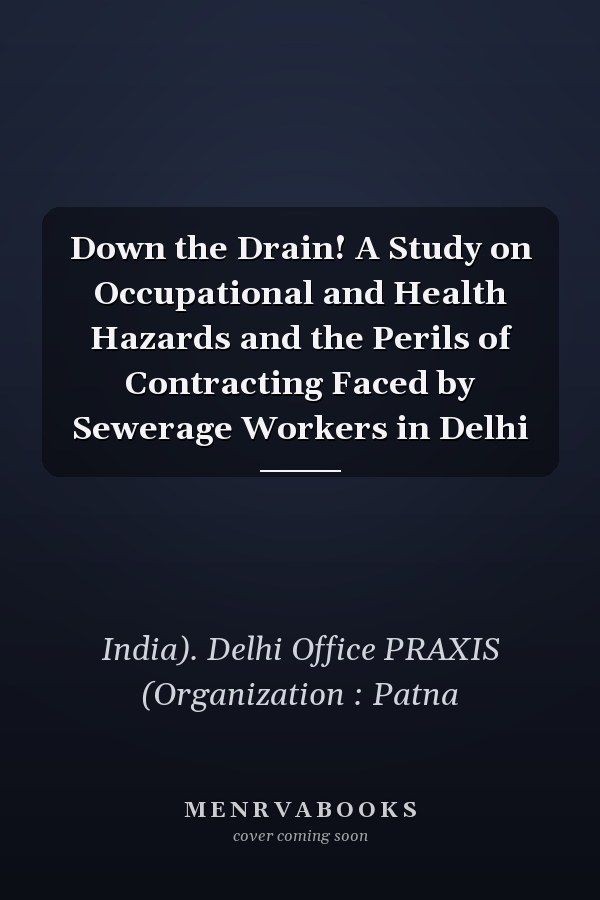 Down the Drain! A Study on Occupational and Health Hazards and the Perils of Contracting Faced by Sewerage Workers in Delhi

India). Delhi Office PRAXIS (Organization : Patna

MENRVABOOKS
cover coming soon